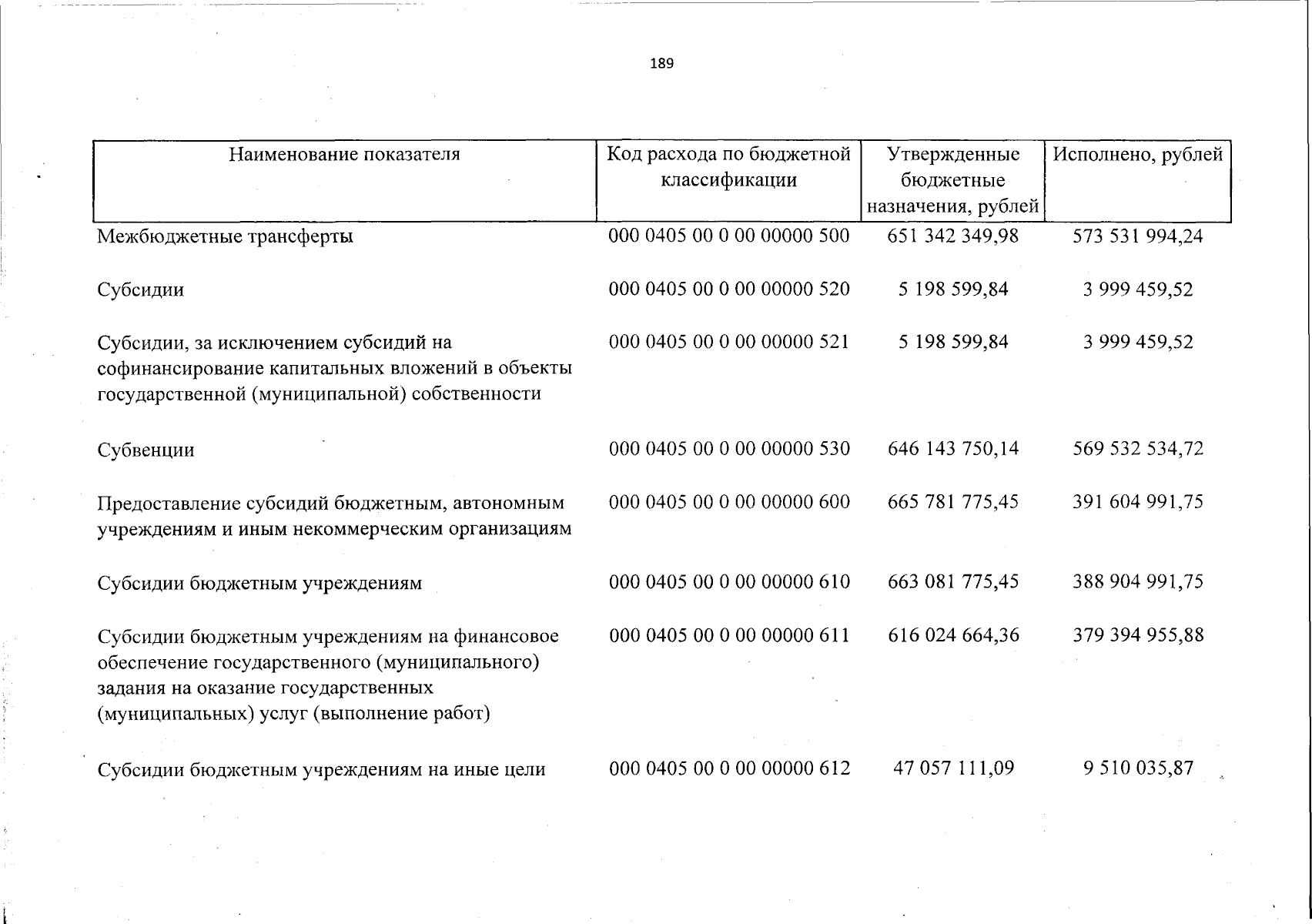 189

| Наименование показателя | Код расхода по бюджетной классификации | Утвержденные бюджетные назначения, рублей | Исполнено, рублей |
|---|---|---|---|
| Межбюджетные трансферты | 000 0405 00 0 00 00000 500 | 651 342 349,98 | 573 531 994,24 |
| Субсидии | 000 0405 00 0 00 00000 520 | 5 198 599,84 | 3 999 459,52 |
| Субсидии, за исключением субсидий на софинансирование капитальных вложений в объекты государственной (муниципальной) собственности | 000 0405 00 0 00 00000 521 | 5 198 599,84 | 3 999 459,52 |
| Субвенции | 000 0405 00 0 00 00000 530 | 646 143 750,14 | 569 532 534,72 |
| Предоставление субсидий бюджетным, автономным учреждениям и иным некоммерческим организациям | 000 0405 00 0 00 00000 600 | 665 781 775,45 | 391 604 991,75 |
| Субсидии бюджетным учреждениям | 000 0405 00 0 00 00000 610 | 663 081 775,45 | 388 904 991,75 |
| Субсидии бюджетным учреждениям на финансовое обеспечение государственного (муниципального) задания на оказание государственных (муниципальных) услуг (выполнение работ) | 000 0405 00 0 00 00000 611 | 616 024 664,36 | 379 394 955,88 |
| Субсидии бюджетным учреждениям на иные цели | 000 0405 00 0 00 00000 612 | 47 057 111,09 | 9 510 035,87 |